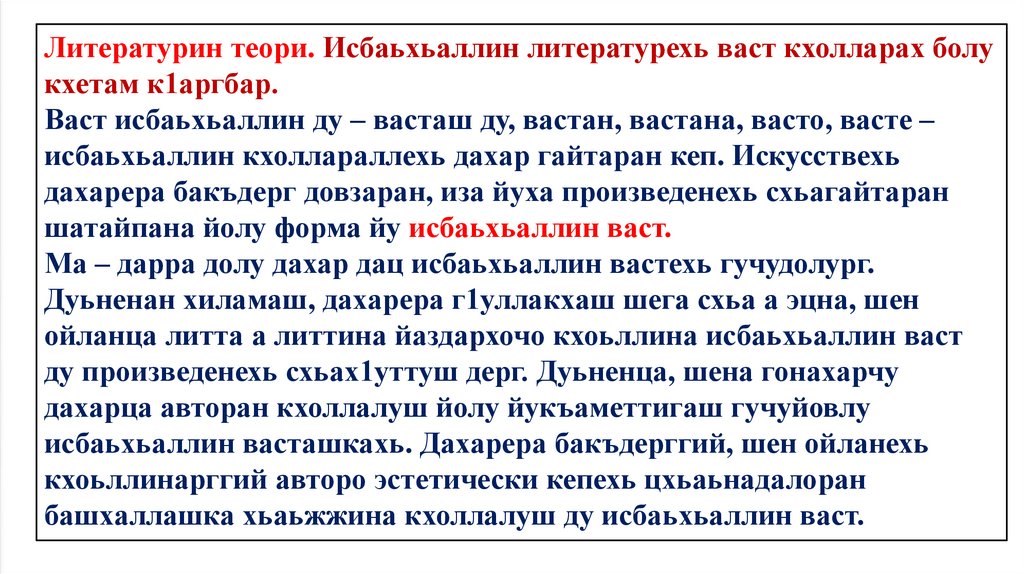 Литературин теори. Исбаьхьаллин литературехь васт кхолларах болу кхетам к1аргбар.

Васт исбаьхьаллин ду – васташ ду, вастан, вастана, васто, васте – исбаьхьаллин кхоллараллехь дахар гайтаран кеп. Искусствехь дахарера бакъдерг довзаран, иза йуха произведенехь схьагайтаран шатайпана йолу форма йу исбаьхьаллин васт.

Ма – дарра долу дахар дац исбаьхьаллин вастехь гучудолург. Дуьненан хиламаш, дахарера г1уллакхаш шега схьа а эцна, шен ойланца литта а литтина йаздархочо кхоьллина исбаьхьаллин васт ду произведенехь схьах1уттуш дерг. Дуьненца, шена гонахарчу дахарца авторан кхоллалуш йолу йукъаметтигаш гучуйовлу исбаьхьаллин васташкахь. Дахарера бакъдерггий, шен ойланехь кхоьллинарггий авторо эстетически кепехь цхьаьнадалоран башхаллашка хьаьжжина кхоллалуш ду исбаьхьаллин васт.